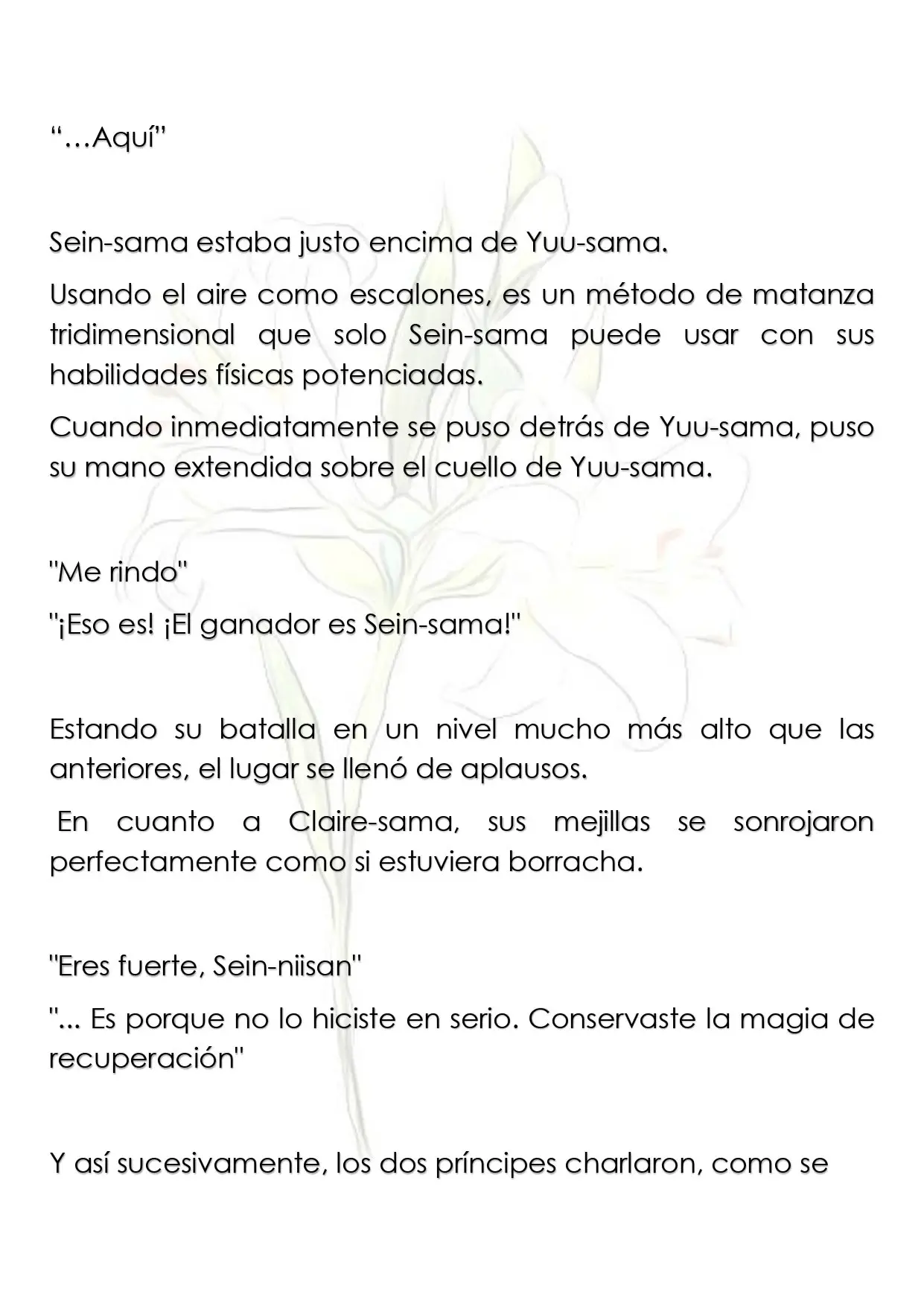 "…Aquí"

Sein-sama estaba justo encima de Yuu-sama.

Usando el aire como escalones, es un método de matanza tridimensional que solo Sein-sama puede usar con sus habilidades físicas potenciadas.

Cuando inmediatamente se puso detrás de Yuu-sama, puso su mano extendida sobre el cuello de Yuu-sama.

"Me rindo"

"¡Eso es! ¡El ganador es Sein-sama!"

Estando su batalla en un nivel mucho más alto que las anteriores, el lugar se llenó de aplausos.

En cuanto a Claire-sama, sus mejillas se sonrojaron perfectamente como si estuviera borracha.

"Eres fuerte, Sein-niisan"

"... Es porque no lo hiciste en serio. Conservaste la magia de recuperación"

Y así sucesivamente, los dos príncipes charlaron, como se